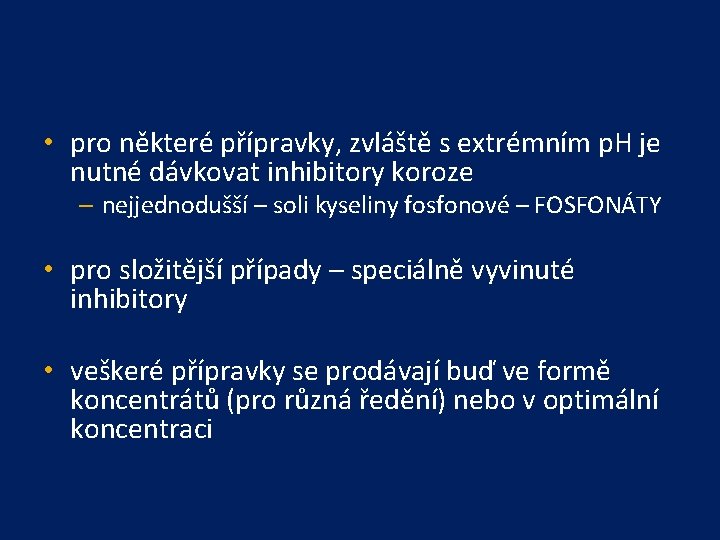 • pro některé přípravky, zvláště s extrémním pH je nutné dávkovat inhibitory koroze
– nejjednodušší – soli kyseliny fosfonové – FOSFONÁTY

• pro složitější případy – speciálně vyvinuté inhibitory

• veškeré přípravky se prodávají buď ve formě koncentrátů (pro různá ředění) nebo v optimální koncentraci